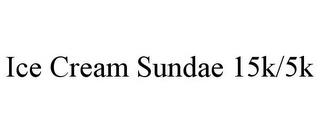 Ice Cream Sundae 15k/5k